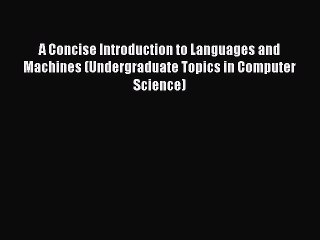 A Concise Introduction to Languages and Machines (Undergraduate Topics in Computer Science)